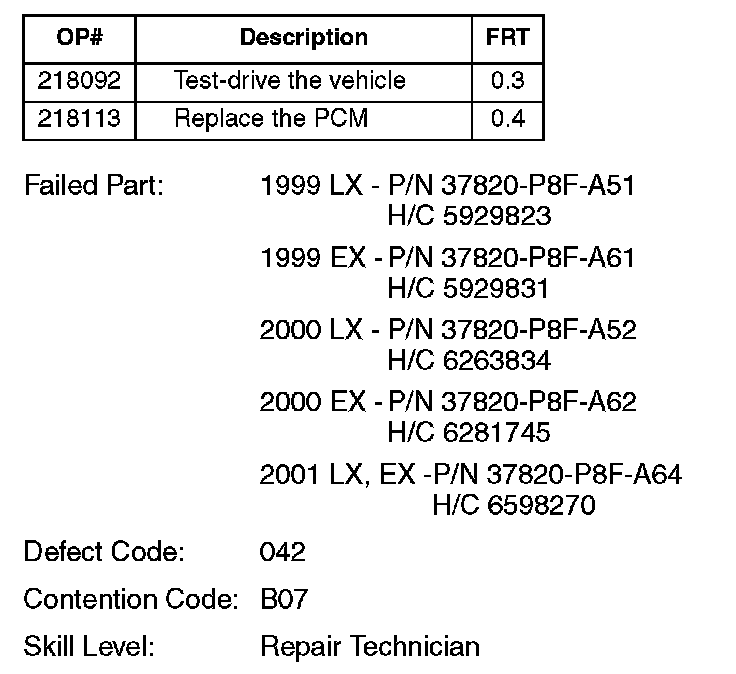 | OP# | Description | FRT |
|---|---|---|
| 218092 | Test-drive the vehicle | 0.3 |
| 218113 | Replace the PCM | 0.4 |

Failed Part: 1999 LX - P/N 37820-P8F-A51
H/C 5929823
1999 EX - P/N 37820-P8F-A61
H/C 5929831
2000 LX - P/N 37820-P8F-A52
H/C 6263834
2000 EX - P/N 37820-P8F-A62
H/C 6281745
2001 LX, EX -P/N 37820-P8F-A64
H/C 6598270

Defect Code: 042

Contention Code: B07

Skill Level: Repair Technician